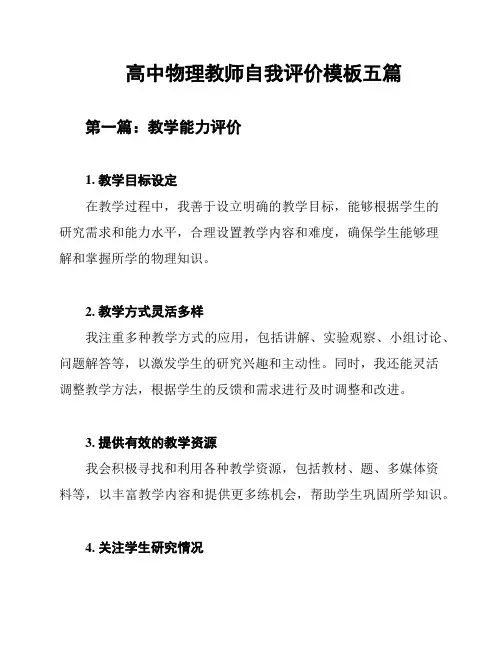 高中物理教师自我评价模板五篇

第一篇：教学能力评价

1. 教学目标设定

在教学过程中，我善于设立明确的教学目标，能够根据学生的研究需求和能力水平，合理设置教学内容和难度，确保学生能够理解和掌握所学的物理知识。

2. 教学方式灵活多样

我注重多种教学方式的应用，包括讲解、实验观察、小组讨论、问题解答等，以激发学生的研究兴趣和主动性。同时，我还能灵活调整教学方法，根据学生的反馈和需求进行及时调整和改进。

3. 提供有效的教学资源

我会积极寻找和利用各种教学资源，包括教材、题、多媒体资料等，以丰富教学内容和提供更多练机会，帮助学生巩固所学知识。

4. 关注学生研究情况